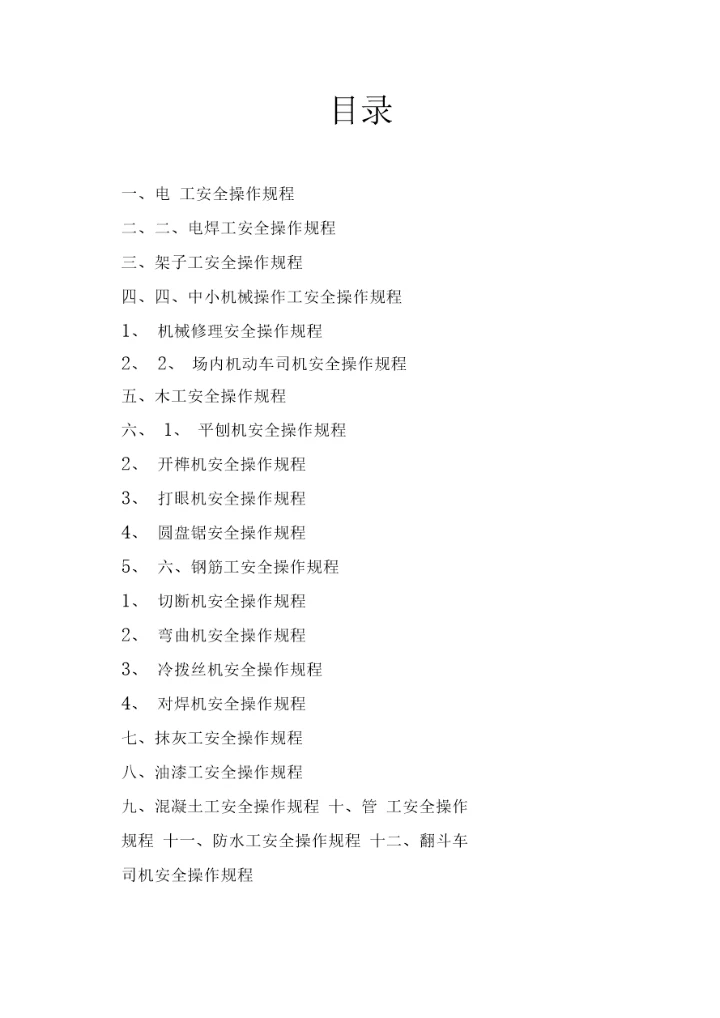 目录

一、电 工安全操作规程

二、二、电焊工安全操作规程

三、架子工安全操作规程

四、四、中小机械操作工安全操作规程

1、 机械修理安全操作规程

2、 2、 场内机动车司机安全操作规程

五、木工安全操作规程

六、 1、 平刨机安全操作规程

2、 开榫机安全操作规程

3、 打眼机安全操作规程

4、 圆盘锯安全操作规程

5、 六、钢筋工安全操作规程

1、 切断机安全操作规程

2、 弯曲机安全操作规程

3、 冷拨丝机安全操作规程

4、 对焊机安全操作规程

七、抹灰工安全操作规程

八、油漆工安全操作规程

九、混凝土工安全操作规程 十、管 工安全操作规程 十一、防水工安全操作规程 十二、翻斗车司机安全操作规程